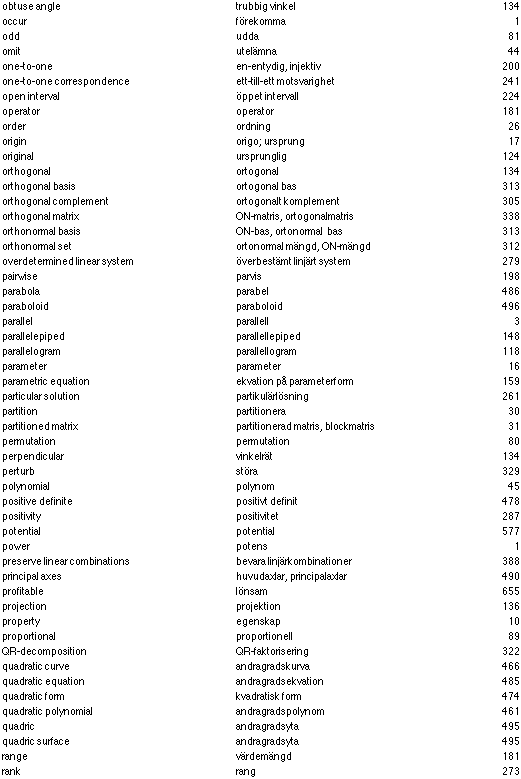 | | | |
|---|---|---|
| obtuse angle | trubbig vinkel | 134 |
| occur | förekomma | 1 |
| odd | udda | 81 |
| omit | utelämna | 44 |
| one-to-one | en-entydig, injektiv | 200 |
| one-to-one correspondence | ett-till-ett motsvarighet | 241 |
| open interval | öppet intervall | 224 |
| operator | operator | 181 |
| order | ordning | 26 |
| origin | origo; ursprung | 17 |
| original | ursprunglig | 124 |
| orthogonal | ortogonal | 134 |
| orthogonal basis | ortogonal bas | 313 |
| orthogonal complement | ortogonalt komplement | 305 |
| orthogonal matrix | ON-matris, ortogonalmatris | 338 |
| orthonormal basis | ON-bas, ortonormal bas | 313 |
| orthonormal set | ortonormal mängd, ON-mängd | 312 |
| overdetermined linear system | överbestämt linjärt system | 279 |
| pairwise | parvis | 198 |
| parabola | parabel | 486 |
| paraboloid | paraboloid | 496 |
| parallel | parallell | 3 |
| parallelepiped | parallellepiped | 148 |
| parallelogram | parallellogram | 118 |
| parameter | parameter | 16 |
| parametric equation | ekvation på parameterform | 159 |
| particular solution | partikulärlösning | 261 |
| partition | partitionera | 30 |
| partitioned matrix | partitionerad matris, blockmatris | 31 |
| permutation | permutation | 80 |
| perpendicular | vinkelrät | 134 |
| perturb | störa | 329 |
| polynomial | polynom | 45 |
| positive definite | positivt definit | 478 |
| positivity | positivitet | 287 |
| potential | potential | 577 |
| power | potens | 1 |
| preserve linear combinations | bevara linjärkombinationer | 388 |
| principal axes | huvudaxlar, principalaxlar | 490 |
| profitable | lönsam | 655 |
| projection | projektion | 136 |
| property | egenskap | 10 |
| proportional | proportionell | 89 |
| QR-decomposition | QR-faktorisering | 322 |
| quadratic curve | andragradskurva | 466 |
| quadratic equation | andragradsekvation | 485 |
| quadratic form | kvadratisk form | 474 |
| quadratic polynomial | andragradspolynom | 461 |
| quadric | andragradsyta | 495 |
| quadric surface | andragradsyta | 495 |
| range | värdemängd | 181 |
| rank | rang | 273 |